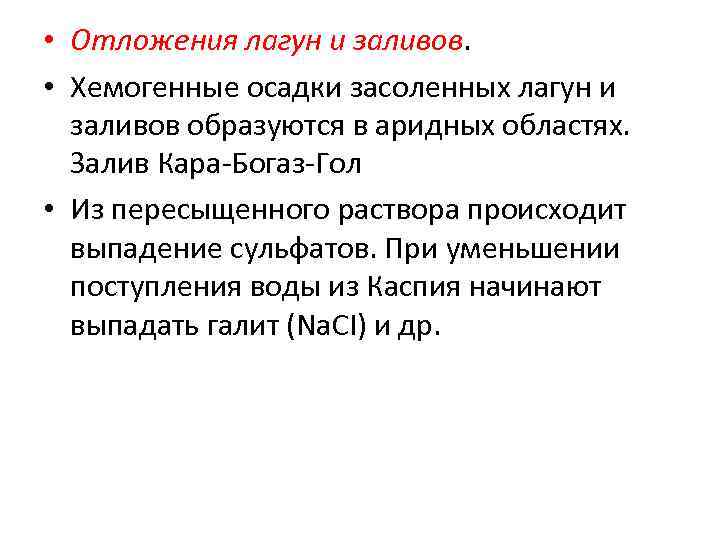 • Отложения лагун и заливов.

• Хемогенные осадки засоленных лагун и заливов образуются в аридных областях. Залив Кара-Богаз-Гол

• Из пересыщенного раствора происходит выпадение сульфатов. При уменьшении поступления воды из Каспия начинают выпадать галит ($NaCl$) и др.